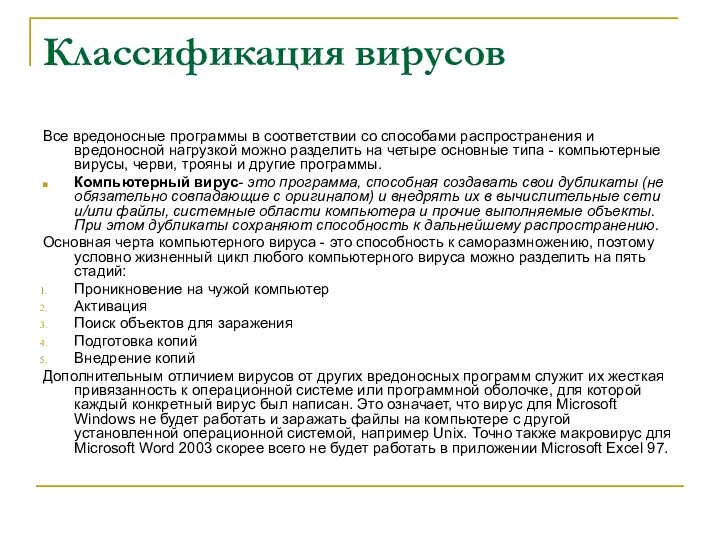 Классификация вирусов

Все вредоносные программы в соответствии со способами распространения и вредоносной нагрузкой можно разделить на четыре основные типа - компьютерные вирусы, черви, трояны и другие программы.

Компьютерный вирус- это программа, способная создавать свои дубликаты (не обязательно совпадающие с оригиналом) и внедрять их в вычислительные сети и/или файлы, системные области компьютера и прочие выполняемые объекты. При этом дубликаты сохраняют способность к дальнейшему распространению.

Основная черта компьютерного вируса - это способность к саморазмножению, поэтому условно жизненный цикл любого компьютерного вируса можно разделить на пять стадий:

1. Проникновение на чужой компьютер
2. Активация
3. Поиск объектов для заражения
4. Подготовка копий
5. Внедрение копий

Дополнительным отличием вирусов от других вредоносных программ служит их жесткая привязанность к операционной системе или программной оболочке, для которой каждый конкретный вирус был написан. Это означает, что вирус для Microsoft Windows не будет работать и заражать файлы на компьютере с другой установленной операционной системой, например Unix. Точно также макровирус для Microsoft Word 2003 скорее всего не будет работать в приложении Microsoft Excel 97.